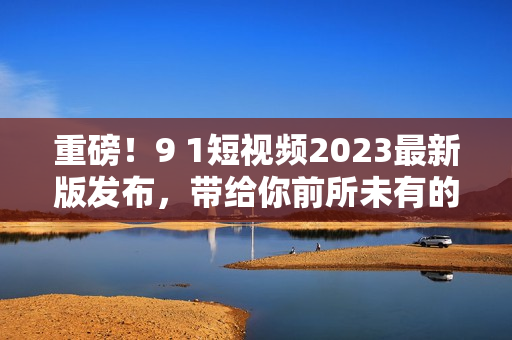 重磅！9 1短视频2023最新版发布，带给你前所未有的